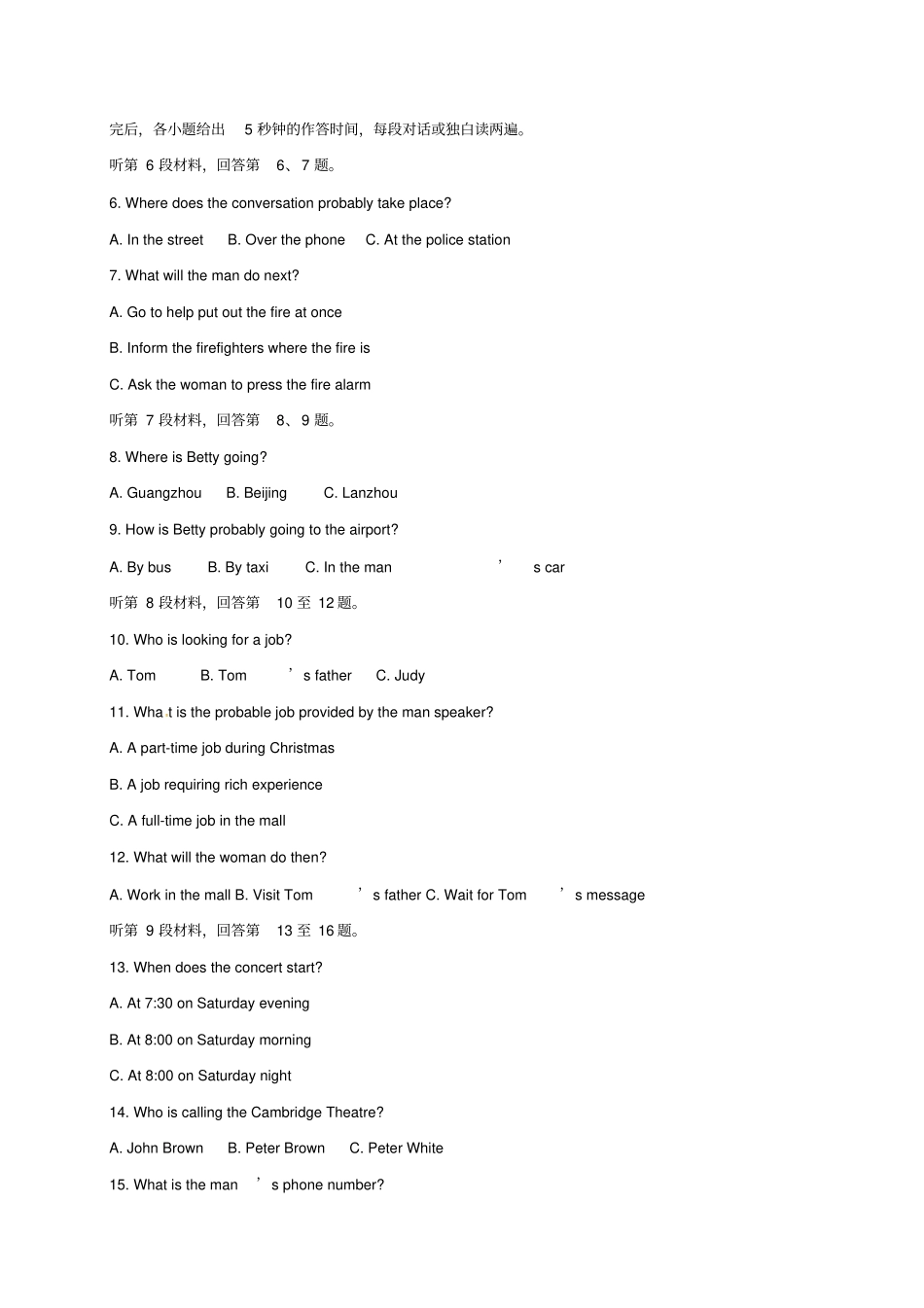 完后，各小题给出 5 秒钟的作答时间，每段对话或独白读两遍。

听第 6 段材料，回答第 6、7 题。

6. Where does the conversation probably take place?

A. In the street B. Over the phone C. At the police station

7. What will the man do next?

A. Go to help put out the fire at once

B. Inform the firefighters where the fire is

C. Ask the woman to press the fire alarm

听第 7 段材料，回答第 8、9 题。

8. Where is Betty going?

A. Guangzhou B. Beijing C. Lanzhou

9. How is Betty probably going to the airport?

A. By bus B. By taxi C. In the man ’ s car

听第 8 段材料，回答第 10 至 12 题。

10. Who is looking for a job?

A. Tom B. Tom ’ s father C. Judy

11. What is the probable job provided by the man speaker?

A. A part-time job during Christmas

B. A job requiring rich experience

C. A full-time job in the mall

12. What will the woman do then?

A. Work in the mall B. Visit Tom ’ s father C. Wait for Tom ’ s message

听第 9 段材料，回答第 13 至 16 题。

13. When does the concert start?

A. At 7:30 on Saturday evening

B. At 8:00 on Saturday morning

C. At 8:00 on Saturday night

14. Who is calling the Cambridge Theatre?

A. John Brown B. Peter Brown C. Peter White

15. What is the man ’ s phone number?